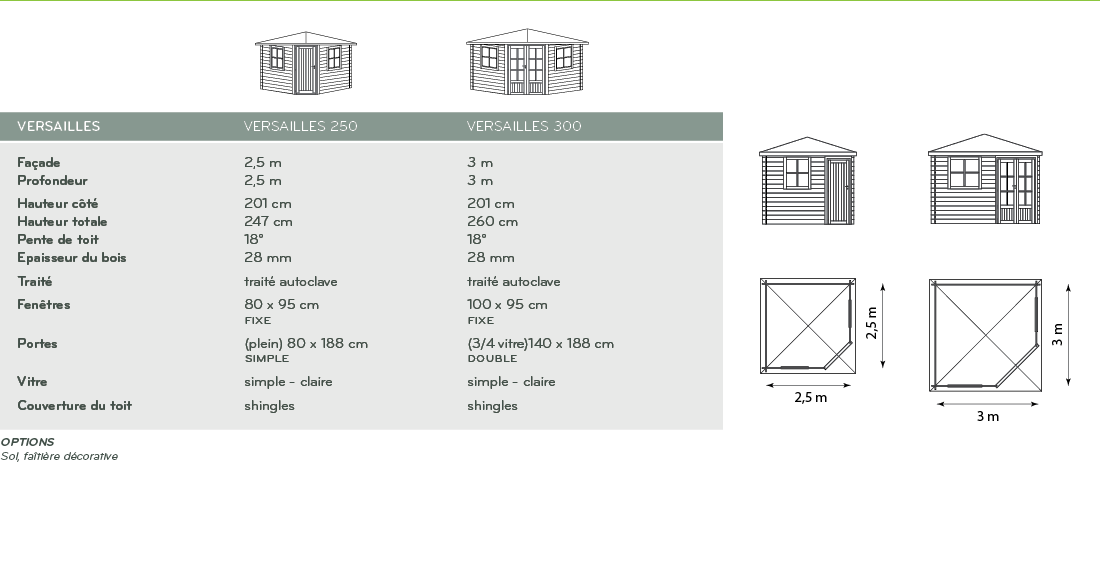 | VERSAILLES | VERSAILLES 250 | VERSAILLES 300 |
|---|---|---|
| Façade | 2,5 m | 3 m |
| Profondeur | 2,5 m | 3 m |
| Hauteur côté | 201 cm | 201 cm |
| Hauteur totale | 247 cm | 260 cm |
| Pente de toit | 18° | 18° |
| Epaisseur du bois | 28 mm | 28 mm |
| Traité | traité autoclave | traité autoclave |
| Fenêtres | 80 x 95 cm FIXE | 100 x 95 cm FIXE |
| Portes | (plein) 80 x 188 cm SIMPLE | (3/4 vitre)140 x 188 cm DOUBLE |
| Vitre | simple - claire | simple - claire |
| Couverture du toit | shingles | shingles |

OPTIONS
Sol, faîtière décorative

2,5 m
2,5 m
3 m
3 m